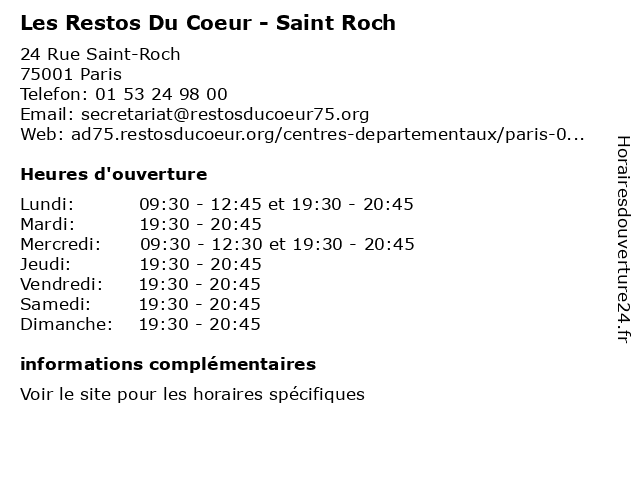 Les Restos Du Coeur - Saint Roch

24 Rue Saint-Roch
75001 Paris
Telefon: 01 53 24 98 00
Email: secretariat@restosducoeur75.org
Web: ad75.restosducoeur.org/centres-departementaux/paris-0...

Heures d'ouverture

Lundi: 09:30 - 12:45 et 19:30 - 20:45
Mardi: 19:30 - 20:45
Mercredi: 09:30 - 12:30 et 19:30 - 20:45
Jeudi: 19:30 - 20:45
Vendredi: 19:30 - 20:45
Samedi: 19:30 - 20:45
Dimanche: 19:30 - 20:45

informations complémentaires

Voir le site pour les horaires spécifiques

Horairesdouverture24.fr